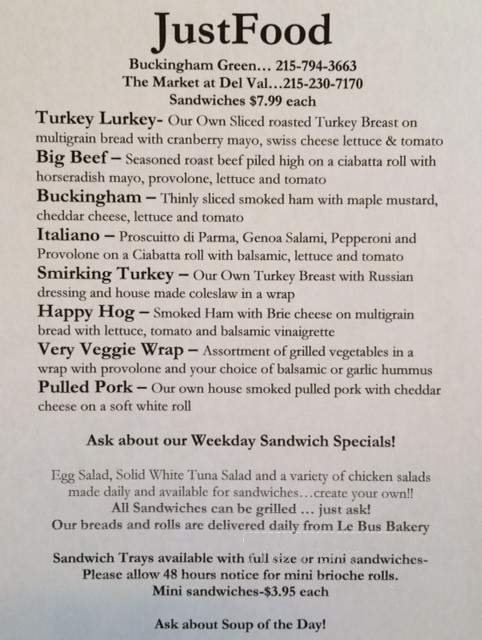 JustFood

Buckingham Green… 215-794-3663
The Market at Del Val…215-230-7170
Sandwiches $7.99 each

Turkey Lurkey- Our Own Sliced roasted Turkey Breast on multigrain bread with cranberry mayo, swiss cheese lettuce & tomato

Big Beef – Seasoned roast beef piled high on a ciabatta roll with horseradish mayo, provolone, lettuce and tomato

Buckingham – Thinly sliced smoked ham with maple mustard, cheddar cheese, lettuce and tomato

Italiano – Proscuitto di Parma, Genoa Salami, Pepperoni and Provolone on a Ciabatta roll with balsamic, lettuce and tomato

Smirking Turkey – Our Own Turkey Breast with Russian dressing and house made coleslaw in a wrap

Happy Hog – Smoked Ham with Brie cheese on multigrain bread with lettuce, tomato and balsamic vinaigrette

Very Veggie Wrap – Assortment of grilled vegetables in a wrap with provolone and your choice of balsamic or garlic hummus

Pulled Pork – Our own house smoked pulled pork with cheddar cheese on a soft white roll

Ask about our Weekday Sandwich Specials!

Egg Salad, Solid White Tuna Salad and a variety of chicken salads made daily and available for sandwiches…create your own!!
All Sandwiches can be grilled … just ask!
Our breads and rolls are delivered daily from Le Bus Bakery

Sandwich Trays available with full size or mini sandwiches-
Please allow 48 hours notice for mini brioche rolls.
Mini sandwiches-$3.95 each

Ask about Soup of the Day!